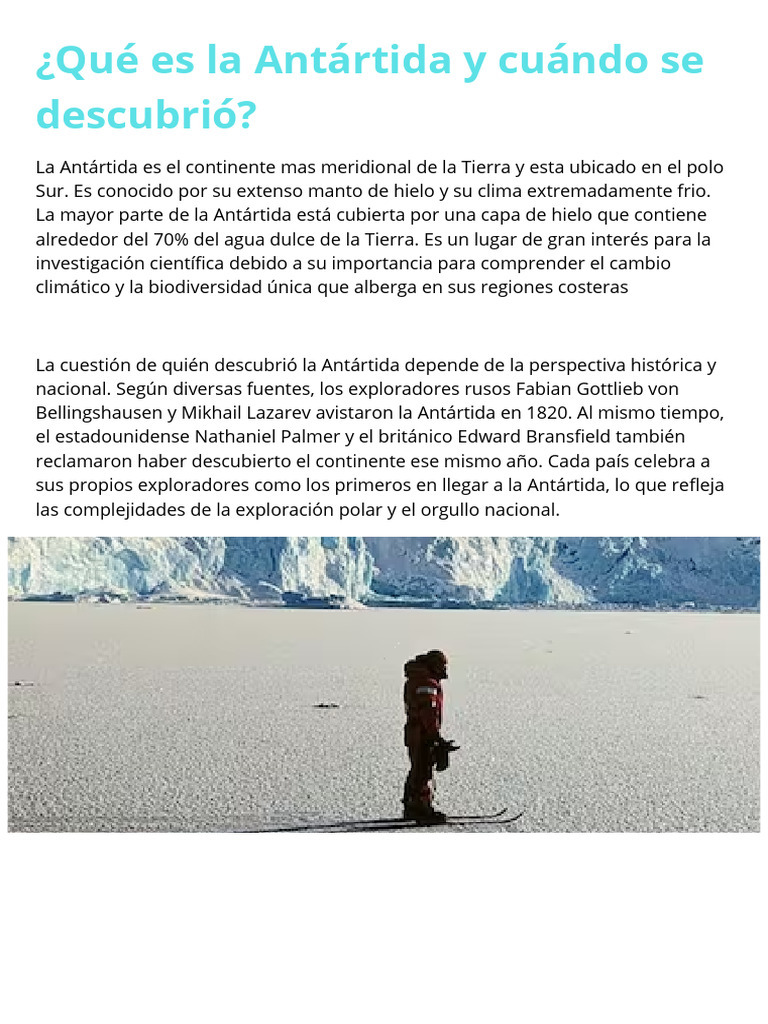 ¿Qué es la Antártida y cuándo se descubrió?

La Antártida es el continente mas meridional de la Tierra y esta ubicado en el polo Sur. Es conocido por su extenso manto de hielo y su clima extremadamente frio. La mayor parte de la Antártida está cubierta por una capa de hielo que contiene alrededor del 70% del agua dulce de la Tierra. Es un lugar de gran interés para la investigación científica debido a su importancia para comprender el cambio climático y la biodiversidad única que alberga en sus regiones costeras

La cuestión de quién descubrió la Antártida depende de la perspectiva histórica y nacional. Según diversas fuentes, los exploradores rusos Fabian Gottlieb von Bellingshausen y Mikhail Lazarev avistaron la Antártida en 1820. Al mismo tiempo, el estadounidense Nathaniel Palmer y el británico Edward Bransfield también reclamaron haber descubierto el continente ese mismo año. Cada país celebra a sus propios exploradores como los primeros en llegar a la Antártida, lo que refleja las complejidades de la exploración polar y el orgullo nacional.